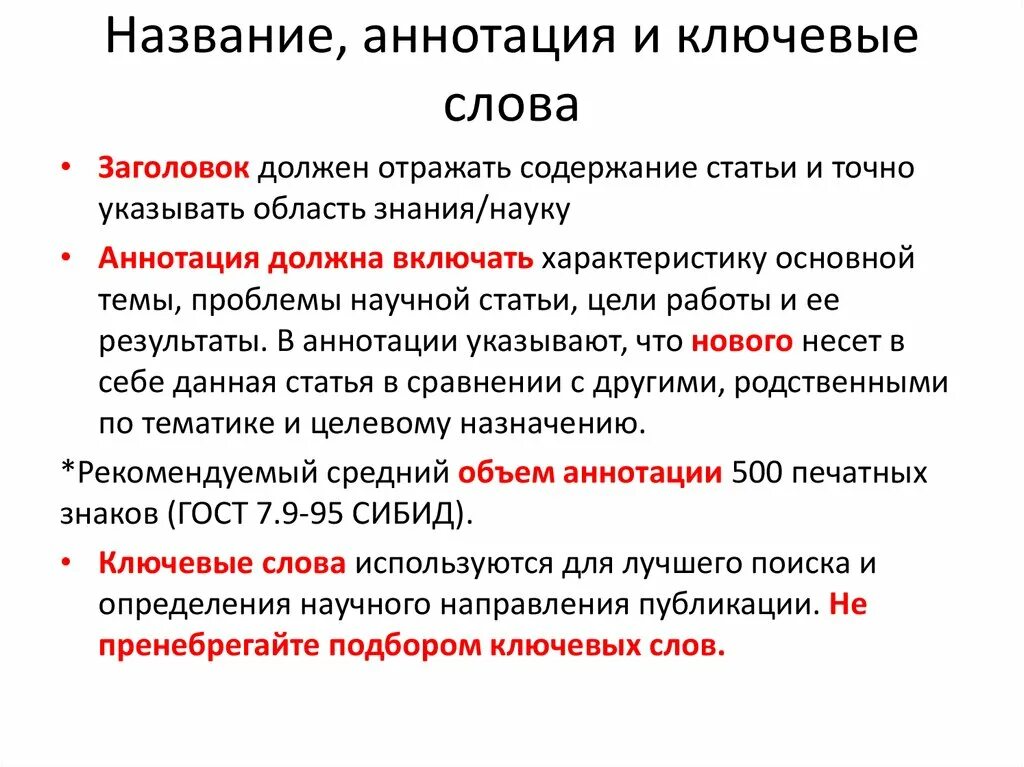 Название, аннотация и ключевые слова

• Заголовок должен отражать содержание статьи и точно указывать область знания/науку

• Аннотация должна включать характеристику основной темы, проблемы научной статьи, цели работы и ее результаты. В аннотации указывают, что нового несет в себе данная статья в сравнении с другими, родственными по тематике и целевому назначению.

*Рекомендуемый средний объем аннотации 500 печатных знаков (ГОСТ 7.9-95 СИБИД).

• Ключевые слова используются для лучшего поиска и определения научного направления публикации. Не пренебрегайте подбором ключевых слов.